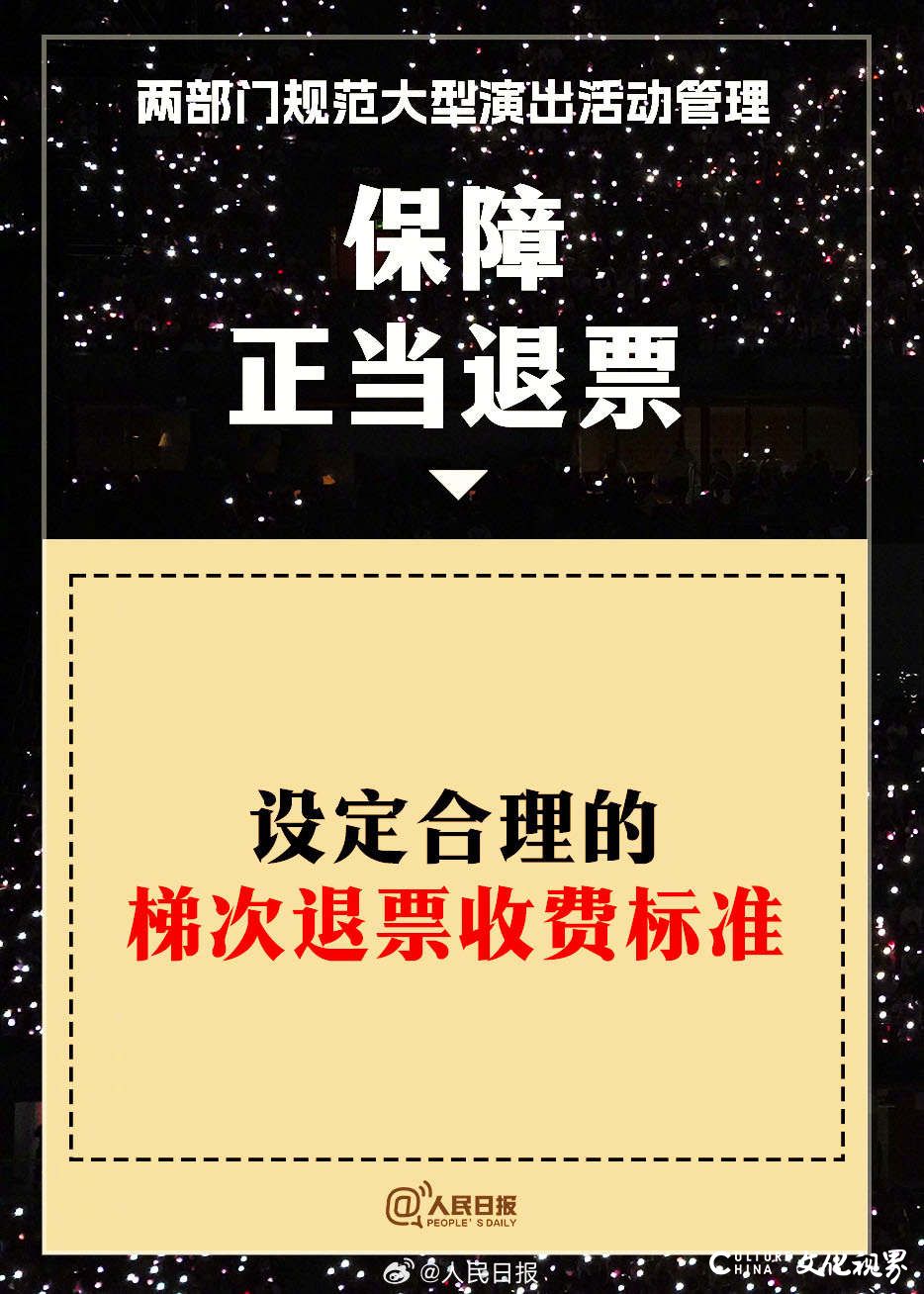 两部门规范大型演出活动管理

保障
正当退票

设定合理的
梯次退票收费标准

@人民日报
PEOPLE'S DAILY

@人民日报

CULTURE CHINA 文化视界